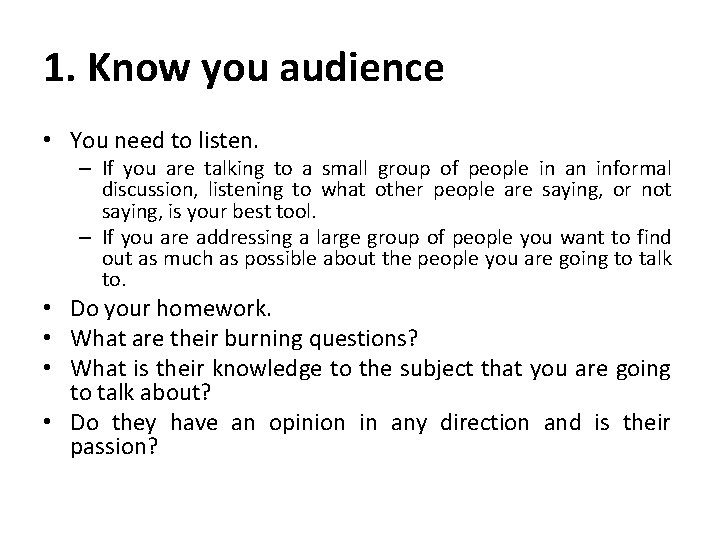 1. Know you audience

• You need to listen.

– If you are talking to a small group of people in an informal discussion, listening to what other people are saying, or not saying, is your best tool.

– If you are addressing a large group of people you want to find out as much as possible about the people you are going to talk to.

• Do your homework.

• What are their burning questions?

• What is their knowledge to the subject that you are going to talk about?

• Do they have an opinion in any direction and is their passion?